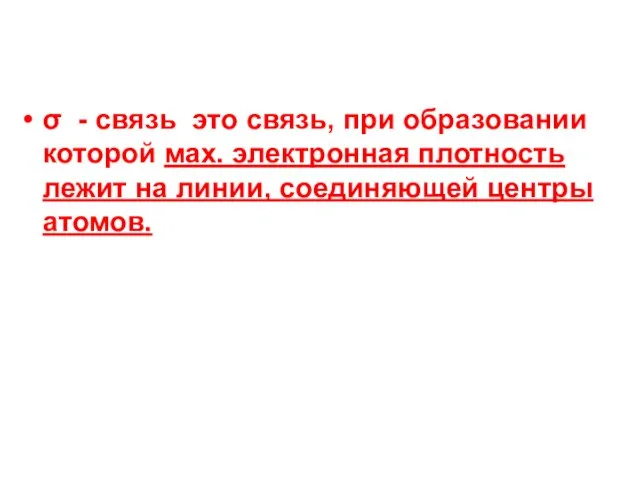 • σ - связь это связь, при образовании которой мах. электронная плотность лежит на линии, соединяющей центры атомов.